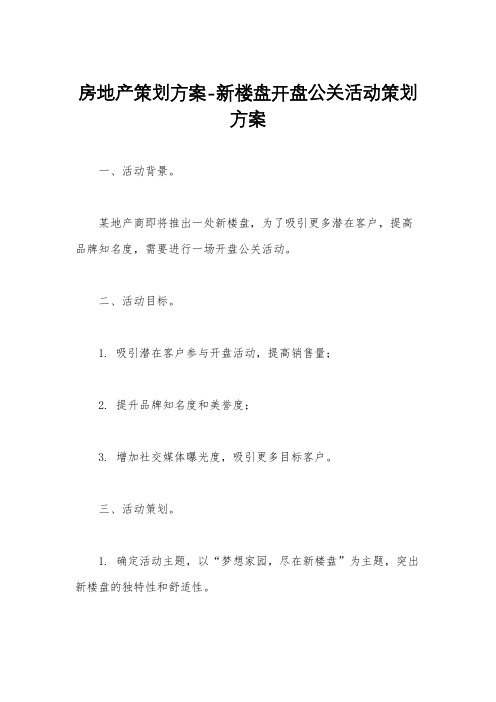 房地产策划方案-新楼盘开盘公关活动策划方案

一、活动背景。

某地产商即将推出一处新楼盘，为了吸引更多潜在客户，提高品牌知名度，需要进行一场开盘公关活动。

二、活动目标。

1. 吸引潜在客户参与开盘活动，提高销售量；

2. 提升品牌知名度和美誉度；

3. 增加社交媒体曝光度，吸引更多目标客户。

三、活动策划。

1. 确定活动主题，以“梦想家园，尽在新楼盘”为主题，突出新楼盘的独特性和舒适性。